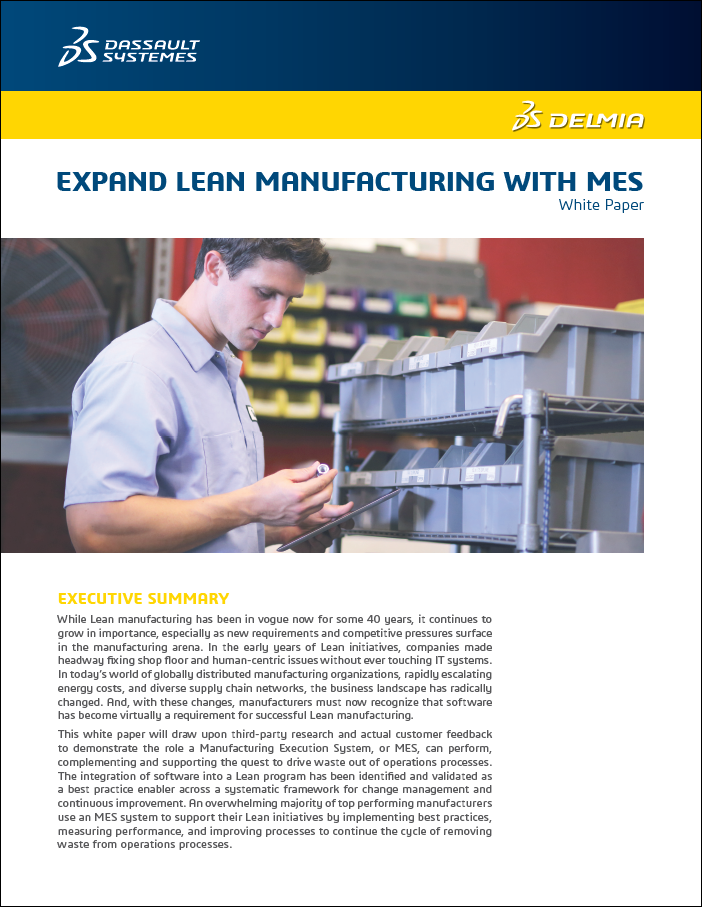 DASSAULT SYSTEMES

DELMIA

EXPAND LEAN MANUFACTURING WITH MES

White Paper

EXECUTIVE SUMMARY

While Lean manufacturing has been in vogue now for some 40 years, it continues to grow in importance, especially as new requirements and competitive pressures surface in the manufacturing arena. In the early years of Lean initiatives, companies made headway fixing shop floor and human-centric issues without ever touching IT systems. In today's world of globally distributed manufacturing organizations, rapidly escalating energy costs, and diverse supply chain networks, the business landscape has radically changed. And, with these changes, manufacturers must now recognize that software has become virtually a requirement for successful Lean manufacturing.

This white paper will draw upon third-party research and actual customer feedback to demonstrate the role a Manufacturing Execution System, or MES, can perform, complementing and supporting the quest to drive waste out of operations processes. The integration of software into a Lean program has been identified and validated as a best practice enabler across a systematic framework for change management and continuous improvement. An overwhelming majority of top performing manufacturers use an MES system to support their Lean initiatives by implementing best practices, measuring performance, and improving processes to continue the cycle of removing waste from operations processes.